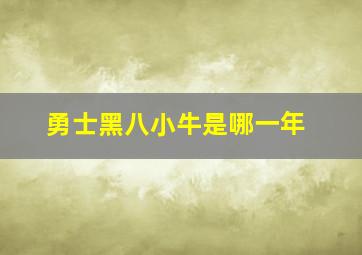 勇士黑八小牛是哪一年